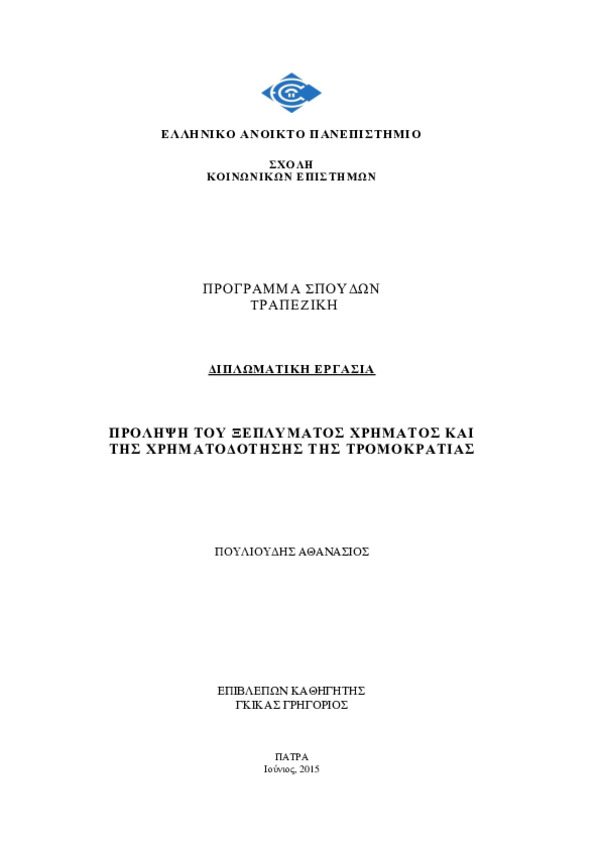 ΕΛΛΗΝΙΚΟ ΑΝΟΙΚΤΟ ΠΑΝΕΠΙΣΤΗΜΙΟ

ΣΧΟΛΗ
ΚΟΙΝΩΝΙΚΩΝ ΕΠΙΣΤΗΜΩΝ

ΠΡΟΓΡΑΜΜΑ ΣΠΟΥΔΩΝ
ΤΡΑΠΕΖΙΚΗ

ΔΙΠΛΩΜΑΤΙΚΗ ΕΡΓΑΣΙΑ

ΠΡΟΛΗΨΗ ΤΟΥ ΞΕΠΛΥΜΑΤΟΣ ΧΡΗΜΑΤΟΣ ΚΑΙ ΤΗΣ ΧΡΗΜΑΤΟΔΟΤΗΣΗΣ ΤΗΣ ΤΡΟΜΟΚΡΑΤΙΑΣ

ΠΟΥΛΙΟΥΔΗΣ ΑΘΑΝΑΣΙΟΣ

ΕΠΙΒΛΕΠΩΝ ΚΑΘΗΓΗΤΗΣ
ΓΚΙΚΑΣ ΓΡΗΓΟΡΙΟΣ

ΠΑΤΡΑ
Ιούνιος, 2015